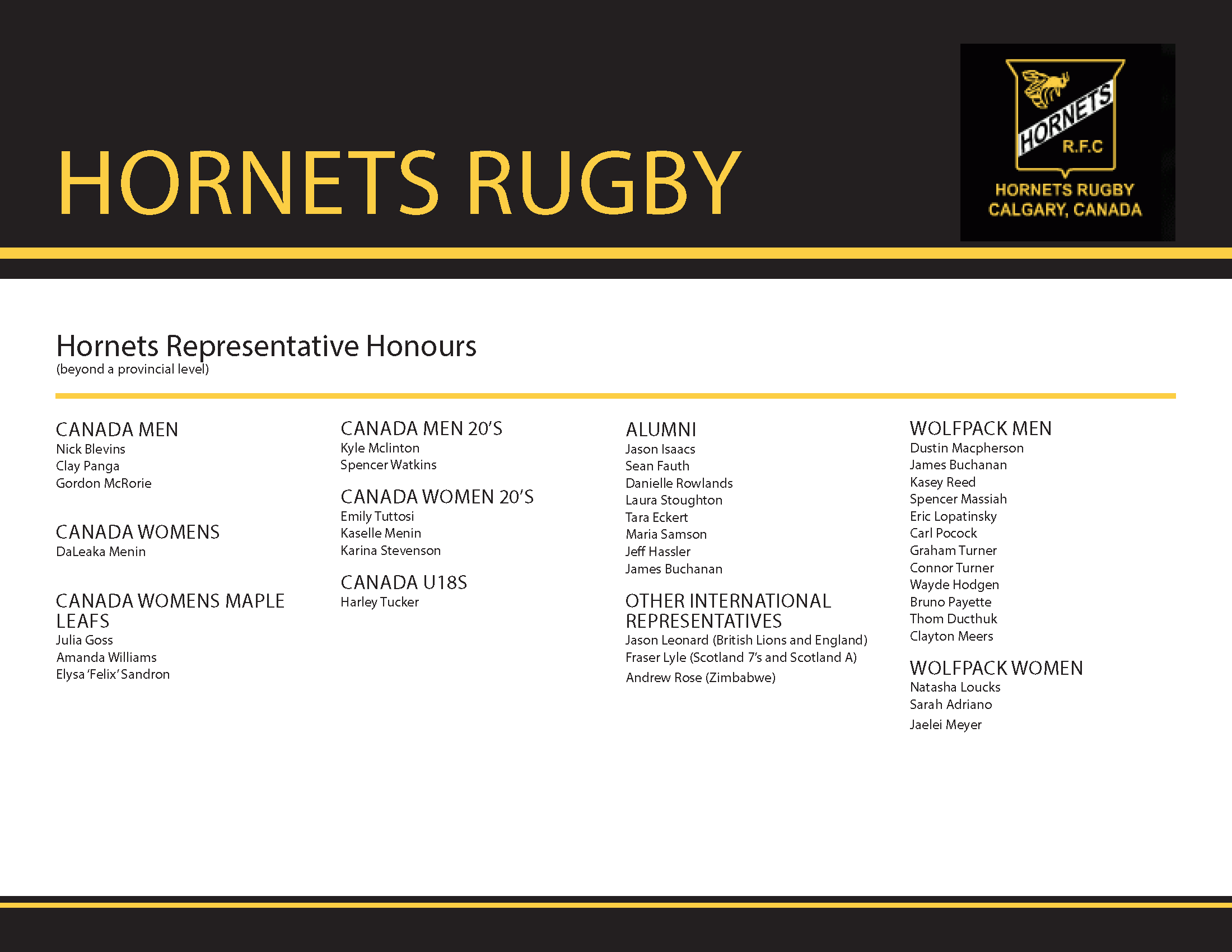 HORNETS RUGBY

HORNETS R.F.C

HORNETS RUGBY CALGARY, CANADA

Hornets Representative Honours
(beyond a provincial level)

CANADA MEN
Nick Blevins
Clay Panga
Gordon McRorie

CANADA WOMENS
DaLeaka Menin

CANADA WOMENS MAPLE LEAFS
Julia Goss
Amanda Williams
Elysa 'Felix' Sandron

CANADA MEN 20'S
Kyle Mclinton
Spencer Watkins

CANADA WOMEN 20'S
Emily Tuttosi
Kaselle Menin
Karina Stevenson

CANADA U18S
Harley Tucker

ALUMNI
Jason Isaacs
Sean Fauth
Danielle Rowlands
Laura Stoughton
Tara Eckert
Maria Samson
Jeff Hassler
James Buchanan

OTHER INTERNATIONAL REPRESENTATIVES
Jason Leonard (British Lions and England)
Fraser Lyle (Scotland 7's and Scotland A)
Andrew Rose (Zimbabwe)

WOLFPACK MEN
Dustin Macpherson
James Buchanan
Kasey Reed
Spencer Massiah
Eric Lopatinsky
Carl Pocock
Graham Turner
Connor Turner
Wayde Hodgen
Bruno Payette
Thom Ducthuk
Clayton Meers

WOLFPACK WOMEN
Natasha Loucks
Sarah Adriano
Jaelei Meyer